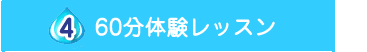 4 60分体験レッスン